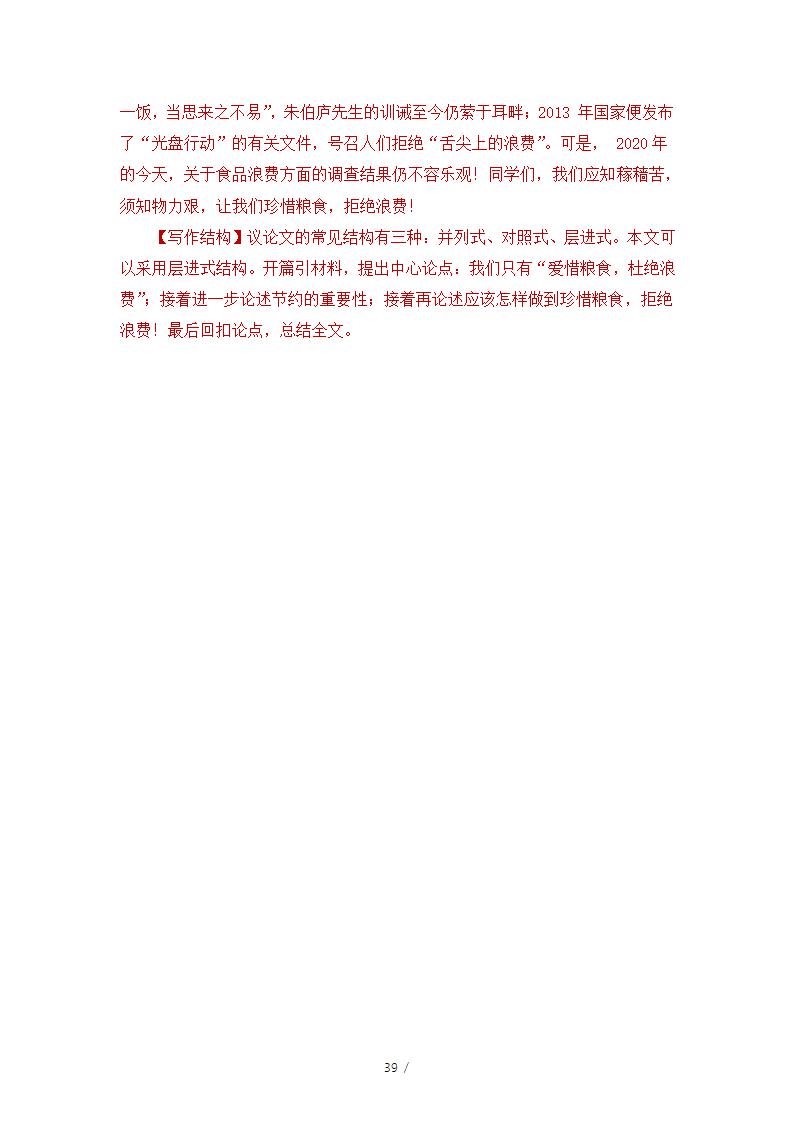 一饭，当思来之不易”，朱伯庐先生的训诫至今仍萦于耳畔；2013 年国家便发布了“光盘行动”的有关文件，号召人们拒绝“舌尖上的浪费”。可是， 2020 年的今天，关于食品浪费方面的调查结果仍不容乐观！同学们，我们应知稼穑苦，须知物力艰，让我们珍惜粮食，拒绝浪费！

【写作结构】议论文的常见结构有三种：并列式、对照式、层进式。本文可以采用层进式结构。开篇引材料，提出中心论点：我们只有“爱惜粮食，杜绝浪费”；接着进一步论述节约的重要性；接着再论述应该怎样做到珍惜粮食，拒绝浪费！最后回扣论点，总结全文。

39 /